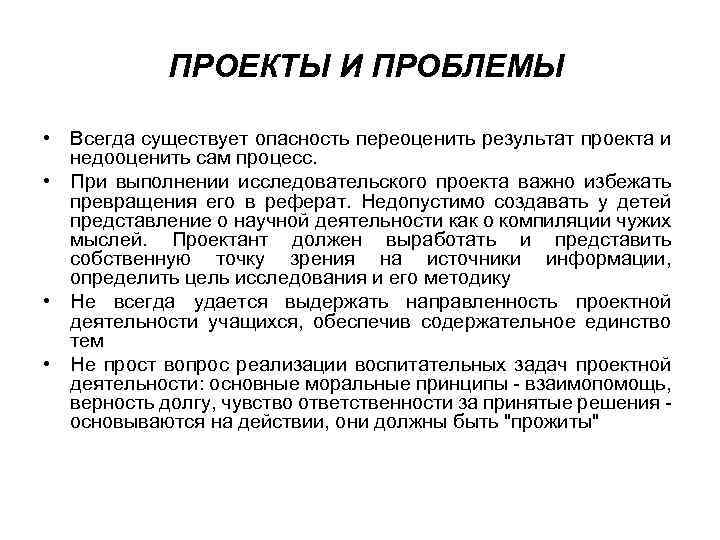 ПРОЕКТЫ И ПРОБЛЕМЫ

• Всегда существует опасность переоценить результат проекта и недооценить сам процесс.
• При выполнении исследовательского проекта важно избежать превращения его в реферат. Недопустимо создавать у детей представление о научной деятельности как о компиляции чужих мыслей. Проектант должен выработать и представить собственную точку зрения на источники информации, определить цель исследования и его методику
• Не всегда удается выдержать направленность проектной деятельности учащихся, обеспечив содержательное единство тем
• Не прост вопрос реализации воспитательных задач проектной деятельности: основные моральные принципы - взаимопомощь, верность долгу, чувство ответственности за принятые решения - основываются на действии, они должны быть "прожиты"